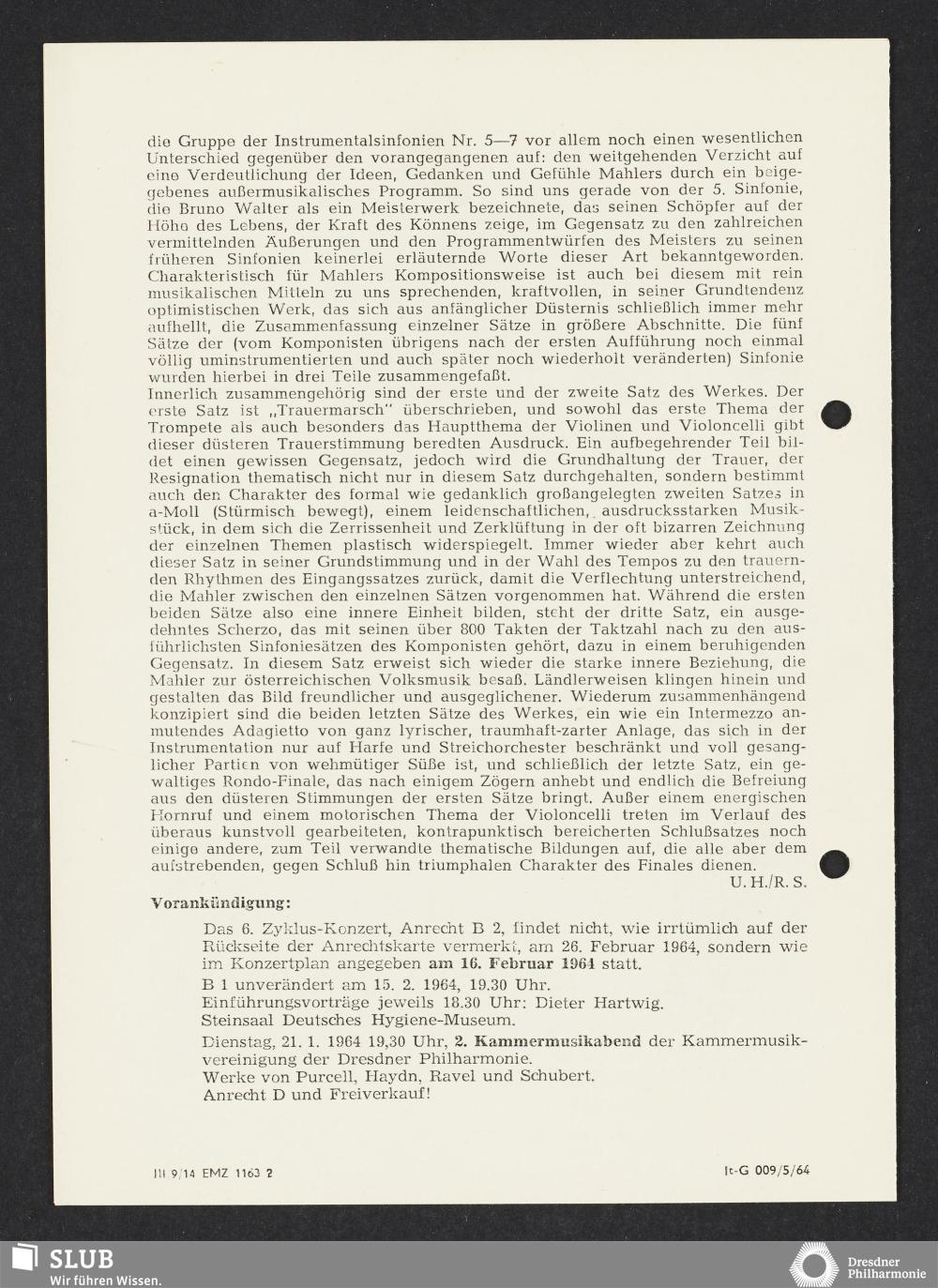 die Gruppe der Instrumentalsinfonien Nr. 5—7 vor allem noch einen wesentlichen Unterschied gegenüber den vorangegangenen auf: den weitgehenden Verzicht auf eine Verdeutlichung der Ideen, Gedanken und Gefühle Mahlers durch ein beigegebenes außermusikalisches Programm. So sind uns gerade von der 5. Sinfonie, die Bruno Walter als ein Meisterwerk bezeichnete, das seinen Schöpfer auf der Höhe des Lebens, der Kraft des Könnens zeige, im Gegensatz zu den zahlreichen vermittelnden Äußerungen und den Programmentwürfen des Meisters zu seinen früheren Sinfonien keinerlei erläuternde Worte dieser Art bekanntgeworden. Charakteristisch für Mahlers Kompositionsweise ist auch bei diesem mit rein musikalischen Mitteln zu uns sprechenden, kraftvollen, in seiner Grundtendenz optimistischen Werk, das sich aus anfänglicher Düsternis schließlich immer mehr aufhellt, die Zusammenfassung einzelner Sätze in größere Abschnitte. Die fünf Sätze der (vom Komponisten übrigens nach der ersten Aufführung noch einmal völlig uminstrumentierten und auch später noch wiederholt veränderten) Sinfonie wurden hierbei in drei Teile zusammengefaßt.
Innerlich zusammengehörig sind der erste und der zweite Satz des Werkes. Der erste Satz ist „Trauermarsch" überschrieben, und sowohl das erste Thema der Trompete als auch besonders das Hauptthema der Violinen und Violoncelli gibt dieser düsteren Trauerstimmung beredten Ausdruck. Ein aufbegehrender Teil bildet einen gewissen Gegensatz, jedoch wird die Grundhaltung der Trauer, der Resignation thematisch nicht nur in diesem Satz durchgehalten, sondern bestimmt auch den Charakter des formal wie gedanklich großangelegten zweiten Satzes in a-Moll (Stürmisch bewegt), einem leidenschaftlichen, ausdrucksstarken Musikstück, in dem sich die Zerrissenheit und Zerklüftung in der oft bizarren Zeichnung der einzelnen Themen plastisch widerspiegelt. Immer wieder aber kehrt auch dieser Satz in seiner Grundstimmung und in der Wahl des Tempos zu den trauernden Rhythmen des Eingangssatzes zurück, damit die Verflechtung unterstreichend, die Mahler zwischen den einzelnen Sätzen vorgenommen hat. Während die ersten beiden Sätze also eine innere Einheit bilden, steht der dritte Satz, ein ausgedehntes Scherzo, das mit seinen über 800 Takten der Taktzahl nach zu den ausführlichsten Sinfoniesätzen des Komponisten gehört, dazu in einem beruhigenden Gegensatz. In diesem Satz erweist sich wieder die starke innere Beziehung, die Mahler zur österreichischen Volksmusik besaß. Ländlerweisen klingen hinein und gestalten das Bild freundlicher und ausgeglichener. Wiederum zusammenhängend konzipiert sind die beiden letzten Sätze des Werkes, ein wie ein Intermezzo anmutendes Adagietto von ganz lyrischer, traumhaft-zarter Anlage, das sich in der Instrumentation nur auf Harfe und Streichorchester beschränkt und voll gesanglicher Partien von wehmütiger Süße ist, und schließlich der letzte Satz, ein gewaltiges Rondo-Finale, das nach einigem Zögern anhebt und endlich die Befreiung aus den düsteren Stimmungen der ersten Sätze bringt. Außer einem energischen Hornruf und einem motorischen Thema der Violoncelli treten im Verlauf des überaus kunstvoll gearbeiteten, kontrapunktisch bereicherten Schlußsatzes noch einige andere, zum Teil verwandte thematische Bildungen auf, die alle aber dem aufstrebenden, gegen Schluß hin triumphalen Charakter des Finales dienen.
U. H./R. S.

Vorankündigung:

Das 6. Zyklus-Konzert, Anrecht B 2, findet nicht, wie irrtümlich auf der Rückseite der Anrechtskarte vermerkt, am 26. Februar 1964, sondern wie im Konzertplan angegeben am 16. Februar 1964 statt.
B 1 unverändert am 15. 2. 1964, 19.30 Uhr.
Einführungsvorträge jeweils 18.30 Uhr: Dieter Hartwig.
Steinsaal Deutsches Hygiene-Museum.

Dienstag, 21. 1. 1964 19,30 Uhr, 2. Kammermusikabend der Kammermusikvereinigung der Dresdner Philharmonie.
Werke von Purcell, Haydn, Ravel und Schubert.
Anrecht D und Freiverkauf!

III 9/14 EMZ 1163 2

It-G 009/5/64

SLUB
Wir führen Wissen.

Dresdner Philharmonie